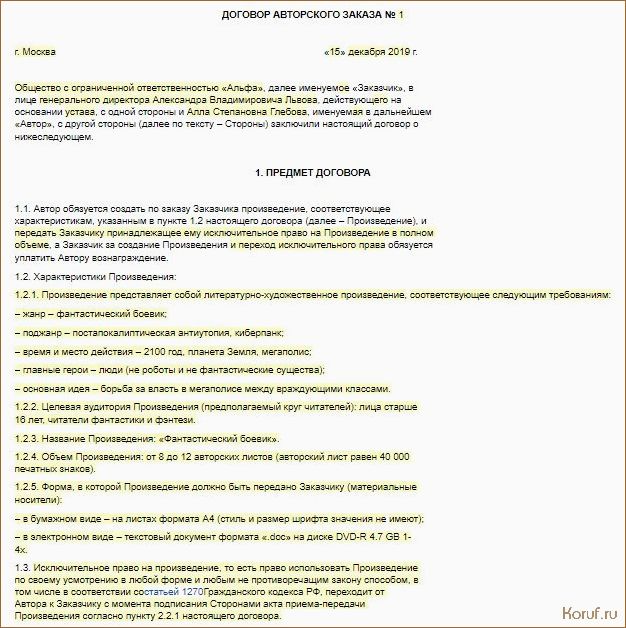 ДОГОВОР АВТОРСКОГО ЗАКАЗА № 1

г. Москва «15» декабря 2019 г.

Общество с ограниченной ответственностью «Альфа», далее именуемое «Заказчик», в лице генерального директора Александра Владимировича Львова, действующего на основании устава, с одной стороны и Алла Степановна Глебова, именуемая в дальнейшем «Автор», с другой стороны (далее по тексту – Стороны) заключили настоящий договор о нижеследующем.

1. ПРЕДМЕТ ДОГОВОРА

1.1. Автор обязуется создать по заказу Заказчика произведение, соответствующее характеристикам, указанным в пункте 1.2 настоящего договора (далее – Произведение), и передать Заказчику принадлежащее ему исключительное право на Произведение в полном объеме, а Заказчик за создание Произведения и переход исключительного права обязуется уплатить Автору вознаграждение.

1.2. Характеристики Произведения:

1.2.1. Произведение представляет собой литературно-художественное произведение, соответствующее следующим требованиям:

– жанр – фантастический боевик;

– поджанр – постапокалиптическая антиутопия, киберпанк;

– время и место действия – 2100 год, планета Земля, мегаполис;

– главные герои – люди (не роботы и не фантастические существа);

– основная идея – борьба за власть в мегаполисе между враждующими классами.

1.2.2. Целевая аудитория Произведения (предполагаемый круг читателей): лица старше 16 лет, читатели фантастики и фэнтези.

1.2.3. Название Произведения: «Фантастический боевик».

1.2.4. Объем Произведения: от 8 до 12 авторских листов (авторский лист равен 40 000 печатных знаков).

1.2.5. Форма, в которой Произведение должно быть передано Заказчику (материальные носители):

– в бумажном виде – на листах формата А4 (стиль и размер шрифта значения не имеют);

– в электронном виде – текстовый документ формата «.doc» на диске DVD-R 4.7 GB 1-4x.

1.3. Исключительное право на произведение, то есть право использовать Произведение по своему усмотрению в любой форме и любым не противоречащим закону способом, в том числе в соответствии состатьей 1270Гражданского кодекса РФ, переходит от Автора к Заказчику с момента подписания Сторонами акта приема-передачи Произведения согласно пункту 2.2.1 настоящего договора.

Koruf.ru